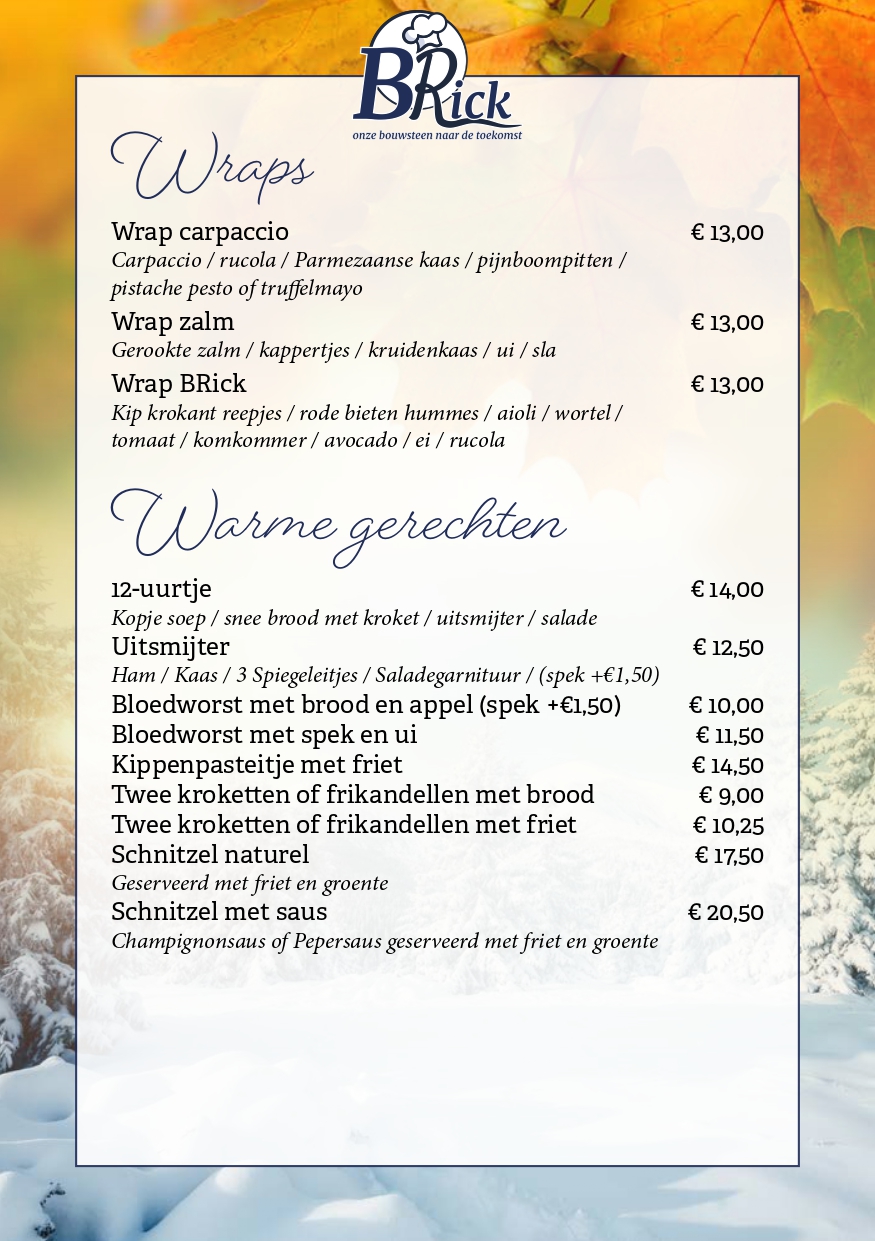 BRick
onze bouwsteen naar de toekomst

Wraps

Wrap carpaccio € 13,00
Carpaccio / rucola / Parmezaanse kaas / pijnboompitten / pistache pesto of truffelmayo

Wrap zalm € 13,00
Gerookte zalm / kappertjes / kruidenkaas / ui / sla

Wrap BRick € 13,00
Kip krokant reepjes / rode bieten hummes / aioli / wortel / tomaat / komkommer / avocado / ei / rucola

Warme gerechten

12-uurtje € 14,00
Kopje soep / snee brood met kroket / uitsmijter / salade

Uitsmijter € 12,50
Ham / Kaas / 3 Spiegeleitjes / Saladegarnituur / (spek +€1,50)

Bloedworst met brood en appel (spek +€1,50) € 10,00
Bloedworst met spek en ui € 11,50
Kippenpasteitje met friet € 14,50
Twee kroketten of frikandellen met brood € 9,00
Twee kroketten of frikandellen met friet € 10,25
Schnitzel naturel € 17,50
Geserveerd met friet en groente

Schnitzel met saus € 20,50
Champignonsaus of Pepersaus geserveerd met friet en groente